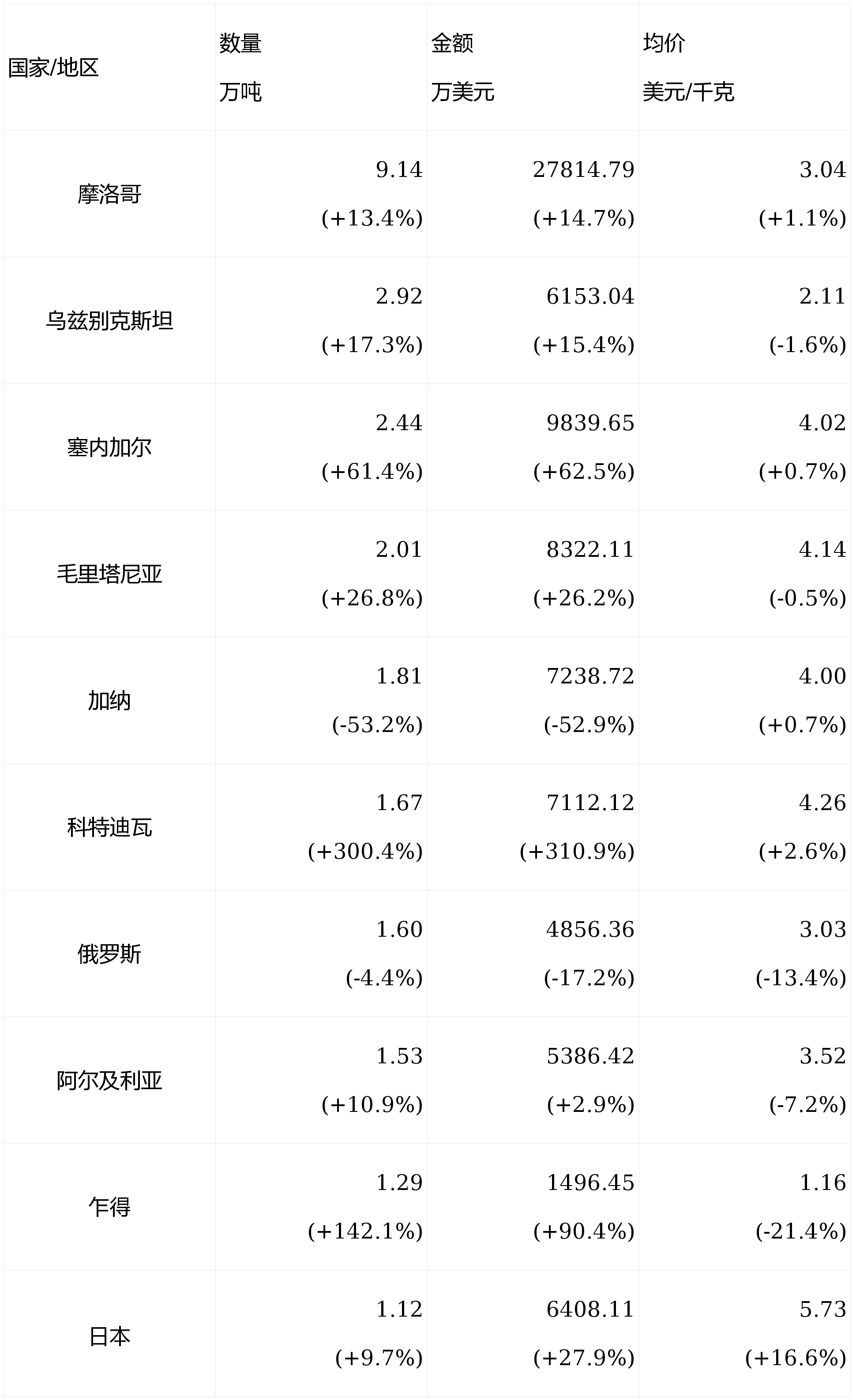 | 国家/地区 | 数量 万吨 | 金额 万美元 | 均价 美元/千克 |
|---|---|---|---|
| 摩洛哥 | 9.14 (+13.4%) | 27814.79 (+14.7%) | 3.04 (+1.1%) |
| 乌兹别克斯坦 | 2.92 (+17.3%) | 6153.04 (+15.4%) | 2.11 (-1.6%) |
| 塞内加尔 | 2.44 (+61.4%) | 9839.65 (+62.5%) | 4.02 (+0.7%) |
| 毛里塔尼亚 | 2.01 (+26.8%) | 8322.11 (+26.2%) | 4.14 (-0.5%) |
| 加纳 | 1.81 (-53.2%) | 7238.72 (-52.9%) | 4.00 (+0.7%) |
| 科特迪瓦 | 1.67 (+300.4%) | 7112.12 (+310.9%) | 4.26 (+2.6%) |
| 俄罗斯 | 1.60 (-4.4%) | 4856.36 (-17.2%) | 3.03 (-13.4%) |
| 阿尔及利亚 | 1.53 (+10.9%) | 5386.42 (+2.9%) | 3.52 (-7.2%) |
| 乍得 | 1.29 (+142.1%) | 1496.45 (+90.4%) | 1.16 (-21.4%) |
| 日本 | 1.12 (+9.7%) | 6408.11 (+27.9%) | 5.73 (+16.6%) |